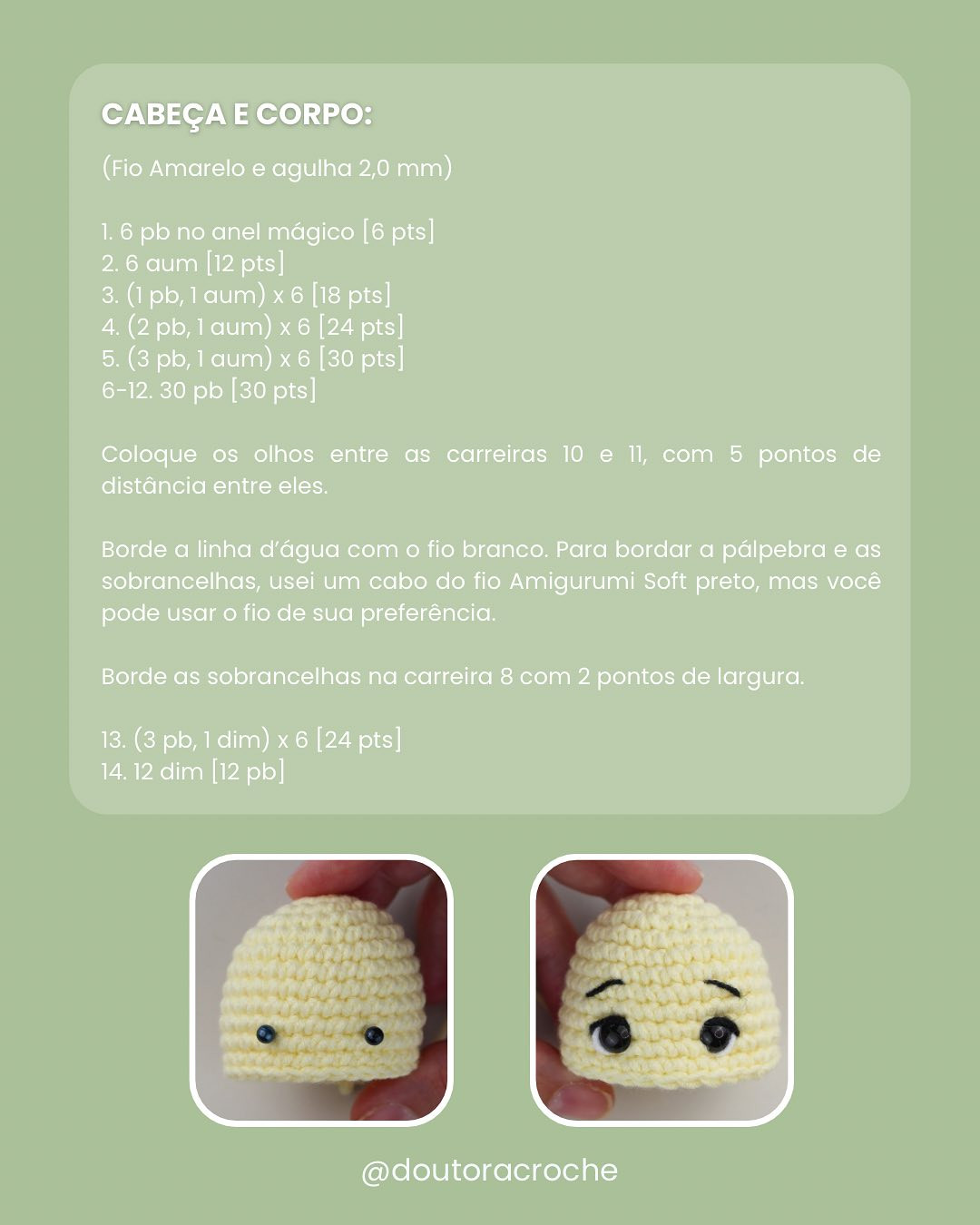 CABEÇA E CORPO:

(Fio Amarelo e agulha 2,0 mm)

1. 6 pb no anel mágico [6 pts]
2. 6 aum [12 pts]
3. (1 pb, 1 aum) x 6 [18 pts]
4. (2 pb, 1 aum) x 6 [24 pts]
5. (3 pb, 1 aum) x 6 [30 pts]
6-12. 30 pb [30 pts]

Coloque os olhos entre as carreiras 10 e 11, com 5 pontos de distância entre eles.

Borde a linha d'água com o fio branco. Para bordar a pálpebra e as sobrancelhas, usei um cabo do fio Amigurumi Soft preto, mas você pode usar o fio de sua preferência.

Borde as sobrancelhas na carreira 8 com 2 pontos de largura.

13. (3 pb, 1 dim) x 6 [24 pts]
14. 12 dim [12 pb]

@doutoracroche